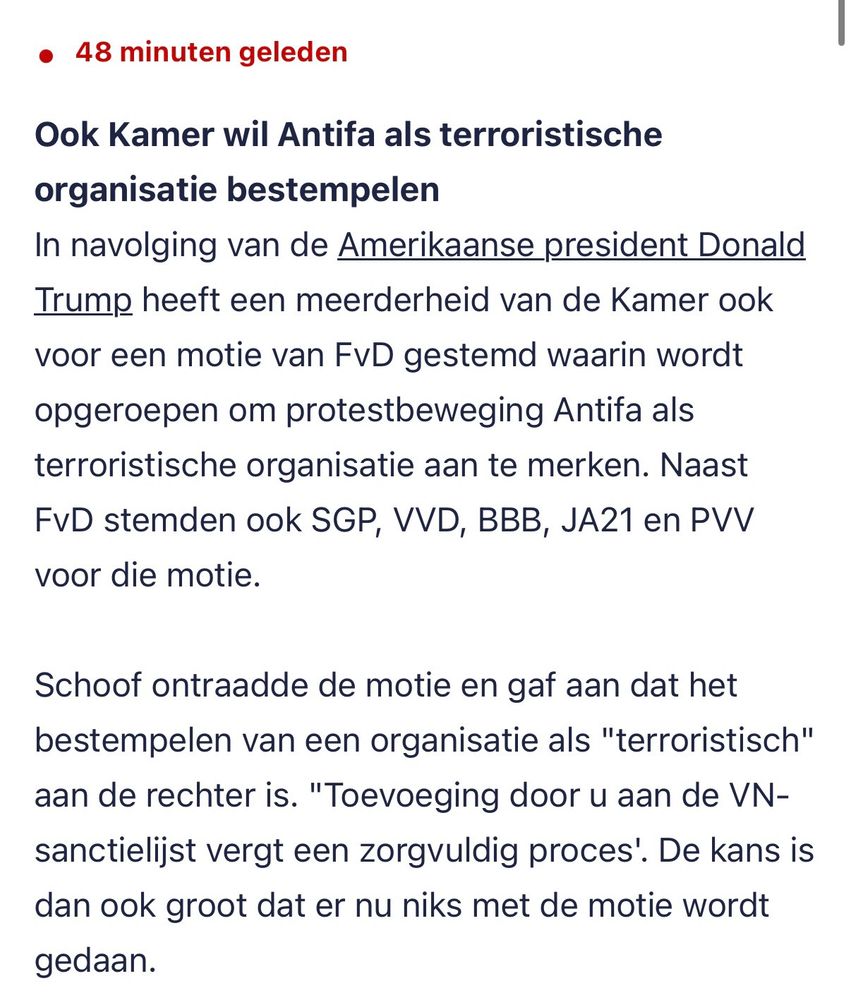 48 minuten geleden

Ook Kamer wil Antifa als terroristische organisatie bestempelen
In navolging van de Amerikaanse president Donald Trump heeft een meerderheid van de Kamer ook voor een motie van FvD gestemd waarin wordt opgeroepen om protestbeweging Antifa als terroristische organisatie aan te merken. Naast FvD stemden ook SGP, VVD, BBB, JA21 en PVV voor die motie.

Schoof ontraadde de motie en gaf aan dat het bestempelen van een organisatie als "terroristisch" aan de rechter is. "Toevoeging door u aan de VN-sanctielijst vergt een zorgvuldig proces'. De kans is dan ook groot dat er nu niks met de motie wordt gedaan.